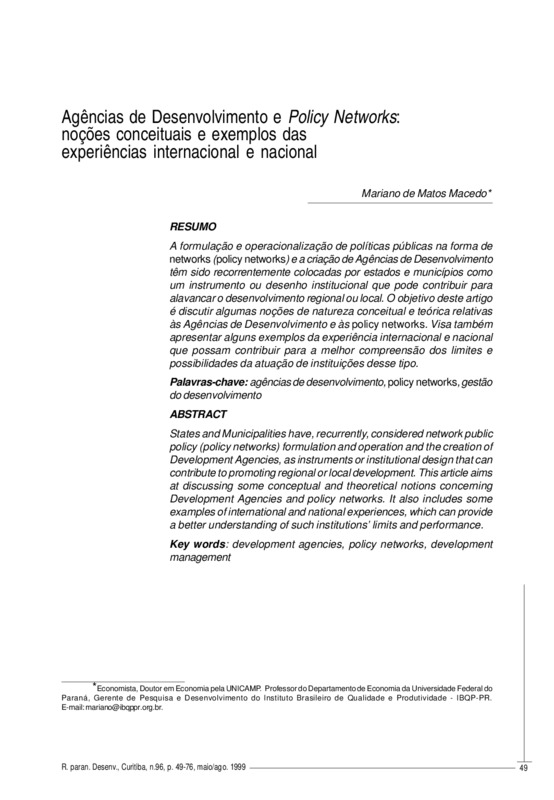 Agências de Desenvolvimento e Policy Networks: noções conceituais e exemplos das experiências internacional e nacional

Mariano de Matos Macedo*

RESUMO

A formulação e operacionalização de políticas públicas na forma de networks (policy networks) e a criação de Agências de Desenvolvimento têm sido recorrentemente colocadas por estados e municípios como um instrumento ou desenho institucional que pode contribuir para alavancar o desenvolvimento regional ou local. O objetivo deste artigo é discutir algumas noções de natureza conceitual e teórica relativas às Agências de Desenvolvimento e às policy networks. Visa também apresentar alguns exemplos da experiência internacional e nacional que possam contribuir para a melhor compreensão dos limites e possibilidades da atuação de instituições desse tipo.

Palavras-chave: agências de desenvolvimento, policy networks, gestão do desenvolvimento

ABSTRACT

States and Municipalities have, recurrently, considered network public policy (policy networks) formulation and operation and the creation of Development Agencies, as instruments or institutional design that can contribute to promoting regional or local development. This article aims at discussing some conceptual and theoretical notions concerning Development Agencies and policy networks. It also includes some examples of international and national experiences, which can provide a better understanding of such institutions' limits and performance.

Key words: development agencies, policy networks, development management

*Economista, Doutor em Economia pela UNICAMP. Professor do Departamento de Economia da Universidade Federal do Paraná, Gerente de Pesquisa e Desenvolvimento do Instituto Brasileiro de Qualidade e Produtividade - IBQP-PR. E-mail: mariano@ibqppr.org.br.

R. paran. Desenv., Curitiba, n.96, p. 49-76, maio/ago. 1999

49